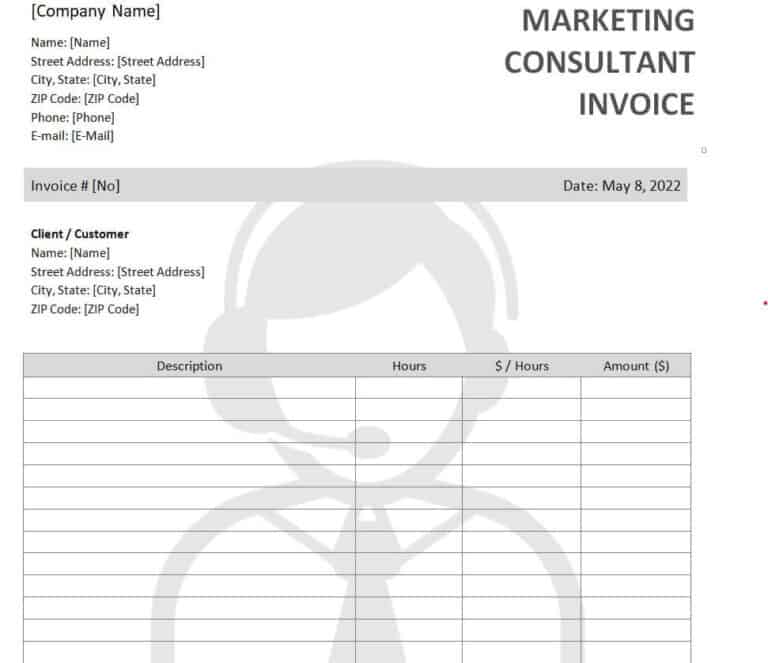 [Company Name]

Name: [Name]
Street Address: [Street Address]
City, State: [City, State]
ZIP Code: [ZIP Code]
Phone: [Phone]
E-mail: [E-Mail]

MARKETING CONSULTANT INVOICE

Invoice # [No]

Date: May 8, 2022

Client / Customer
Name: [Name]
Street Address: [Street Address]
City, State: [City, State]
ZIP Code: [ZIP Code]

| Description | Hours | $ / Hours | Amount ($) |
|---|---|---|---|
| | | | |
| | | | |
| | | | |
| | | | |
| | | | |
| | | | |
| | | | |
| | | | |
| | | | |
| | | | |
| | | | |
| | | | |
| | | | |